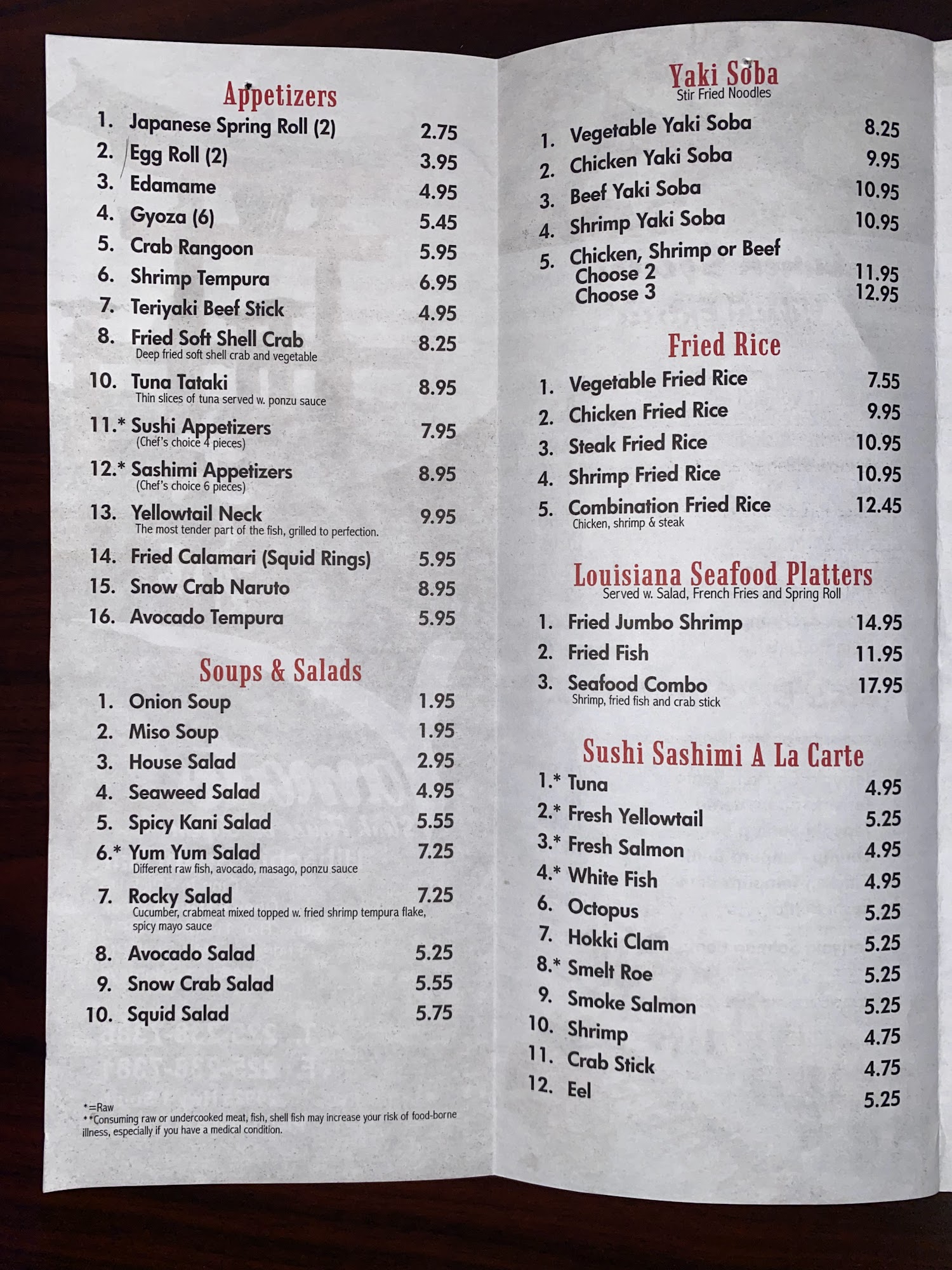 Appetizers

1. Japanese Spring Roll (2) 2.75
2. Egg Roll (2) 3.95
3. Edamame 4.95
4. Gyoza (6) 5.45
5. Crab Rangoon 5.95
6. Shrimp Tempura 6.95
7. Teriyaki Beef Stick 4.95
8. Fried Soft Shell Crab 8.25
Deep fried soft shell crab and vegetable
10. Tuna Tataki 8.95
Thin slices of tuna served w. ponzu sauce
11.* Sushi Appetizers 7.95
(Chef's choice 4 pieces)
12.* Sashimi Appetizers 8.95
(Chef's choice 6 pieces)
13. Yellowtail Neck 9.95
The most tender part of the fish, grilled to perfection.
14. Fried Calamari (Squid Rings) 5.95
15. Snow Crab Naruto 8.95
16. Avocado Tempura 5.95

Soups & Salads

1. Onion Soup 1.95
2. Miso Soup 1.95
3. House Salad 2.95
4. Seaweed Salad 4.95
5. Spicy Kani Salad 5.55
6.* Yum Yum Salad 7.25
Different raw fish, avocado, masago, ponzu sauce
7. Rocky Salad 7.25
Cucumber, crabmeat mixed topped w. fried shrimp tempura flake, spicy mayo sauce
8. Avocado Salad 5.25
9. Snow Crab Salad 5.55
10. Squid Salad 5.75

*=Raw
**Consuming raw or undercooked meat, fish, shell fish may increase your risk of food-borne illness, especially if you have a medical condition.

Yaki Soba
Stir Fried Noodles

1. Vegetable Yaki Soba 8.25
2. Chicken Yaki Soba 9.95
3. Beef Yaki Soba 10.95
4. Shrimp Yaki Soba 10.95
5. Chicken, Shrimp or Beef
Choose 2 11.95
Choose 3 12.95

Fried Rice

1. Vegetable Fried Rice 7.55
2. Chicken Fried Rice 9.95
3. Steak Fried Rice 10.95
4. Shrimp Fried Rice 10.95
5. Combination Fried Rice 12.45
Chicken, shrimp & steak

Louisiana Seafood Platters
Served w. Salad, French Fries and Spring Roll

1. Fried Jumbo Shrimp 14.95
2. Fried Fish 11.95
3. Seafood Combo 17.95
Shrimp, fried fish and crab stick

Sushi Sashimi A La Carte

1.* Tuna 4.95
2.* Fresh Yellowtail 5.25
3.* Fresh Salmon 4.95
4.* White Fish 4.95
6. Octopus 5.25
7. Hokki Clam 5.25
8.* Smelt Roe 5.25
9. Smoke Salmon 5.25
10. Shrimp 4.75
11. Crab Stick 4.75
12. Eel 5.25